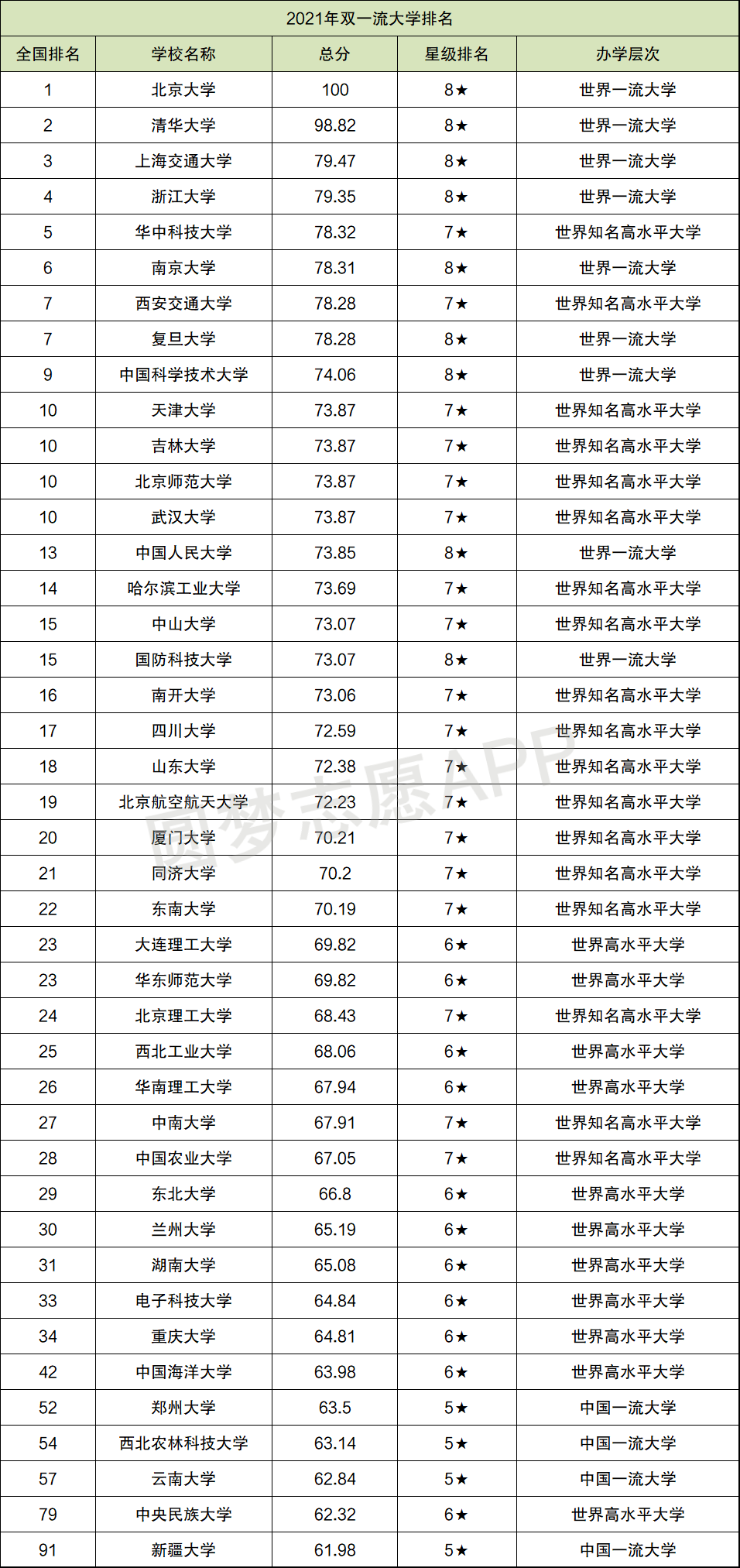 2021年双一流大学排名

| 全国排名 | 学校名称 | 总分 | 星级排名 | 办学层次 |
|---|---|---|---|---|
| 1 | 北京大学 | 100 | 8★ | 世界一流大学 |
| 2 | 清华大学 | 98.82 | 8★ | 世界一流大学 |
| 3 | 上海交通大学 | 79.47 | 8★ | 世界一流大学 |
| 4 | 浙江大学 | 79.35 | 8★ | 世界一流大学 |
| 5 | 华中科技大学 | 78.32 | 7★ | 世界知名高水平大学 |
| 6 | 南京大学 | 78.31 | 8★ | 世界一流大学 |
| 7 | 西安交通大学 | 78.28 | 7★ | 世界知名高水平大学 |
| 7 | 复旦大学 | 78.28 | 8★ | 世界一流大学 |
| 9 | 中国科学技术大学 | 74.06 | 8★ | 世界一流大学 |
| 10 | 天津大学 | 73.87 | 7★ | 世界知名高水平大学 |
| 10 | 吉林大学 | 73.87 | 7★ | 世界知名高水平大学 |
| 10 | 北京师范大学 | 73.87 | 7★ | 世界知名高水平大学 |
| 10 | 武汉大学 | 73.87 | 7★ | 世界知名高水平大学 |
| 13 | 中国人民大学 | 73.85 | 8★ | 世界一流大学 |
| 14 | 哈尔滨工业大学 | 73.69 | 7★ | 世界知名高水平大学 |
| 15 | 中山大学 | 73.07 | 7★ | 世界知名高水平大学 |
| 15 | 国防科技大学 | 73.07 | 8★ | 世界一流大学 |
| 16 | 南开大学 | 73.06 | 7★ | 世界知名高水平大学 |
| 17 | 四川大学 | 72.59 | 7★ | 世界知名高水平大学 |
| 18 | 山东大学 | 72.38 | 7★ | 世界知名高水平大学 |
| 19 | 北京航空航天大学 | 72.23 | 7★ | 世界知名高水平大学 |
| 20 | 厦门大学 | 70.21 | 7★ | 世界知名高水平大学 |
| 21 | 同济大学 | 70.2 | 7★ | 世界知名高水平大学 |
| 22 | 东南大学 | 70.19 | 7★ | 世界知名高水平大学 |
| 23 | 大连理工大学 | 69.82 | 6★ | 世界高水平大学 |
| 23 | 华东师范大学 | 69.82 | 6★ | 世界高水平大学 |
| 24 | 北京理工大学 | 68.43 | 7★ | 世界知名高水平大学 |
| 25 | 西北工业大学 | 68.06 | 6★ | 世界高水平大学 |
| 26 | 华南理工大学 | 67.94 | 6★ | 世界高水平大学 |
| 27 | 中南大学 | 67.91 | 7★ | 世界知名高水平大学 |
| 28 | 中国农业大学 | 67.05 | 7★ | 世界知名高水平大学 |
| 29 | 东北大学 | 66.8 | 6★ | 世界高水平大学 |
| 30 | 兰州大学 | 65.19 | 6★ | 世界高水平大学 |
| 31 | 湖南大学 | 65.08 | 6★ | 世界高水平大学 |
| 33 | 电子科技大学 | 64.84 | 6★ | 世界高水平大学 |
| 34 | 重庆大学 | 64.81 | 6★ | 世界高水平大学 |
| 42 | 中国海洋大学 | 63.98 | 6★ | 世界高水平大学 |
| 52 | 郑州大学 | 63.5 | 5★ | 中国一流大学 |
| 54 | 西北农林科技大学 | 63.14 | 5★ | 中国一流大学 |
| 57 | 云南大学 | 62.84 | 5★ | 中国一流大学 |
| 79 | 中央民族大学 | 62.32 | 6★ | 世界高水平大学 |
| 91 | 新疆大学 | 61.98 | 5★ | 中国一流大学 |

圆梦志愿APP